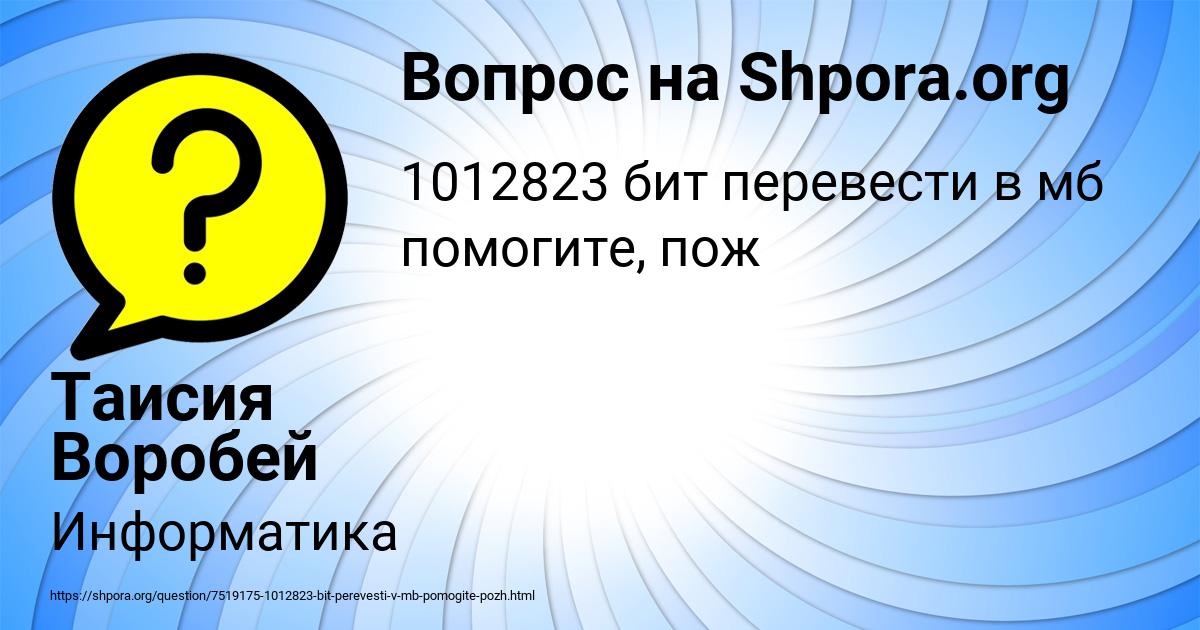 Вопрос на Shpora.org

1012823 бит перевести в мб помогите, пож

Таисия Воробей

Информатика

https://shpora.org/question/7519175-1012823-bit-perevesti-v-mb-pomogite-pozh.html